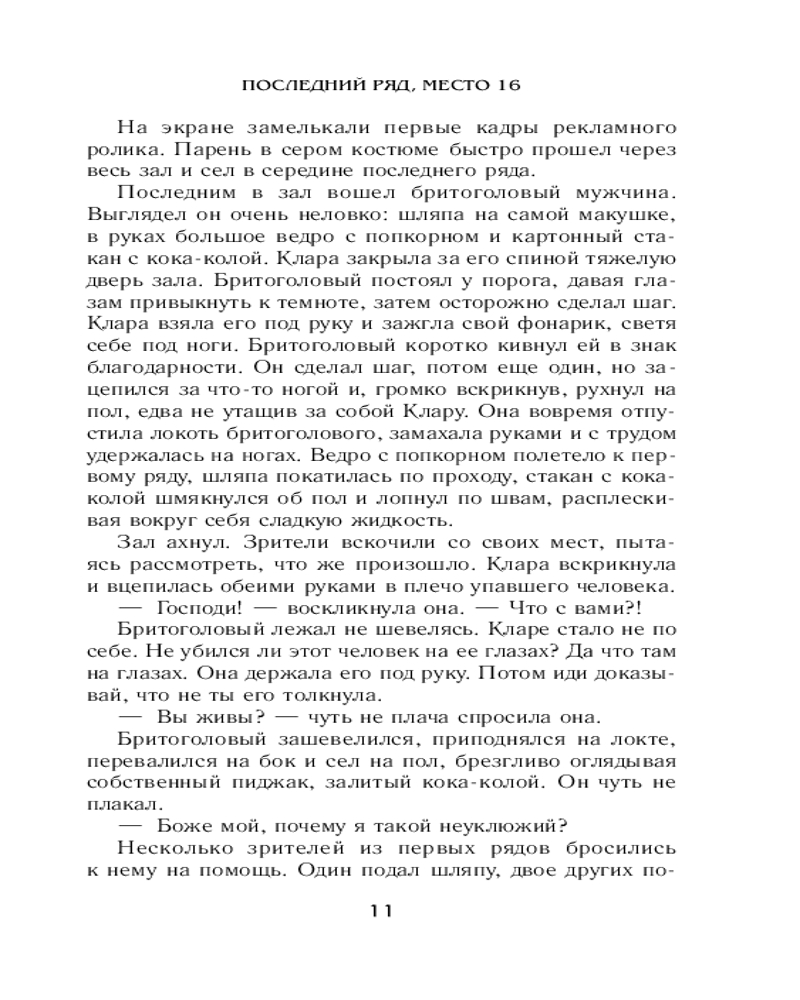 ПОСЛЕДНИЙ РЯД, МЕСТО 16

На экране замелькали первые кадры рекламного ролика. Парень в сером костюме быстро прошел через весь зал и сел в середине последнего ряда.

Последним в зал вошел бритоголовый мужчина. Выглядел он очень неловко: шляпа на самой макушке, в руках большое ведро с попкорном и картонный стакан с кока-колой. Клара закрыла за его спиной тяжелую дверь зала. Бритоголовый постоял у порога, давая глазам привыкнуть к темноте, затем осторожно сделал шаг. Клара взяла его под руку и зажгла свой фонарик, светя себе под ноги. Бритоголовый коротко кивнул ей в знак благодарности. Он сделал шаг, потом еще один, но зацепился за что-то ногой и, громко вскрикнув, рухнул на пол, едва не утащив за собой Клару. Она вовремя отпустила локоть бритоголового, замахала руками и с трудом удержалась на ногах. Ведро с попкорном полетело к первому ряду, шляпа покатилась по проходу, стакан с кока-колой шмякнулся об пол и лопнул по швам, расплескивая вокруг себя сладкую жидкость.

Зал ахнул. Зрители вскочили со своих мест, пытаясь рассмотреть, что же произошло. Клара вскрикнула и вцепилась обеими руками в плечо упавшего человека.

— Господи! — воскликнула она. — Что с вами?!

Бритоголовый лежал не шевелясь. Кларе стало не по себе. Не убился ли этот человек на ее глазах? Да что там на глазах. Она держала его под руку. Потом иди доказывай, что не ты его толкнула.

— Вы живы? — чуть не плача спросила она.

Бритоголовый зашевелился, приподнялся на локте, перевалился на бок и сел на пол, брезгливо оглядывая собственный пиджак, залитый кока-колой. Он чуть не плакал.

— Боже мой, почему я такой неуклюжий?

Несколько зрителей из первых рядов бросились к нему на помощь. Один подал шляпу, двое других по-

11